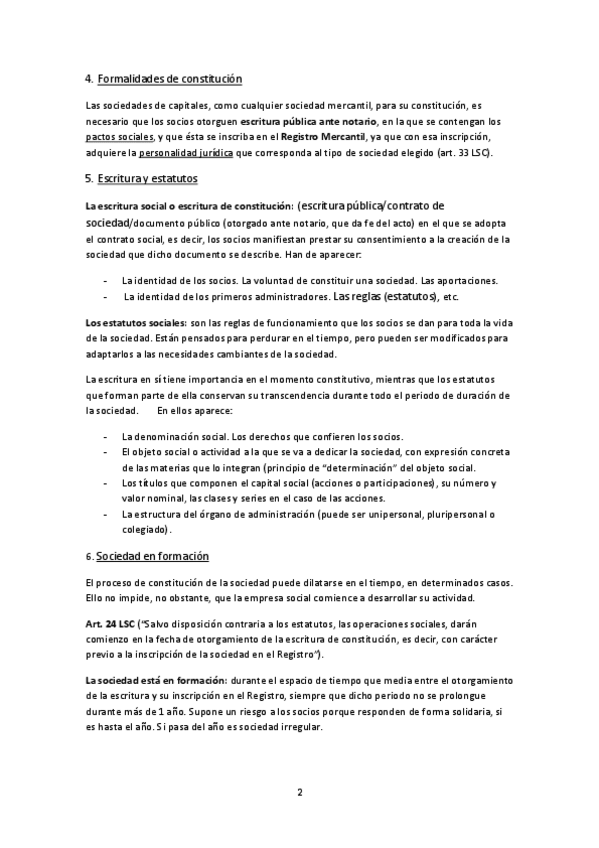 4. Formalidades de constitución

Las sociedades de capitales, como cualquier sociedad mercantil, para su constitución, es necesario que los socios otorguen escritura pública ante notario, en la que se contengan los pactos sociales, y que ésta se inscriba en el Registro Mercantil, ya que con esa inscripción, adquiere la personalidad jurídica que corresponda al tipo de sociedad elegido (art. 33 LSC).

5. Escritura y estatutos

La escritura social o escritura de constitución: (escritura pública/contrato de sociedad/documento público (otorgado ante notario, que da fe del acto) en el que se adopta el contrato social, es decir, los socios manifiestan prestar su consentimiento a la creación de la sociedad que dicho documento se describe. Han de aparecer:

- La identidad de los socios. La voluntad de constituir una sociedad. Las aportaciones.
- La identidad de los primeros administradores. Las reglas (estatutos), etc.

Los estatutos sociales: son las reglas de funcionamiento que los socios se dan para toda la vida de la sociedad. Están pensados para perdurar en el tiempo, pero pueden ser modificados para adaptarlos a las necesidades cambiantes de la sociedad.

La escritura en sí tiene importancia en el momento constitutivo, mientras que los estatutos que forman parte de ella conservan su transcendencia durante todo el periodo de duración de la sociedad. En ellos aparece:

- La denominación social. Los derechos que confieren los socios.
- El objeto social o actividad a la que se va a dedicar la sociedad, con expresión concreta de las materias que lo integran (principio de "determinación" del objeto social.
- Los títulos que componen el capital social (acciones o participaciones), su número y valor nominal, las clases y series en el caso de las acciones.
- La estructura del órgano de administración (puede ser unipersonal, pluripersonal o colegiado).

6. Sociedad en formación

El proceso de constitución de la sociedad puede dilatarse en el tiempo, en determinados casos. Ello no impide, no obstante, que la empresa social comience a desarrollar su actividad.

Art. 24 LSC ("Salvo disposición contraria a los estatutos, las operaciones sociales, darán comienzo en la fecha de otorgamiento de la escritura de constitución, es decir, con carácter previo a la inscripción de la sociedad en el Registro").

La sociedad está en formación: durante el espacio de tiempo que media entre el otorgamiento de la escritura y su inscripción en el Registro, siempre que dicho periodo no se prolongue durante más de 1 año. Supone un riesgo a los socios porque responden de forma solidaria, si es hasta el año. Si pasa del año es sociedad irregular.

2